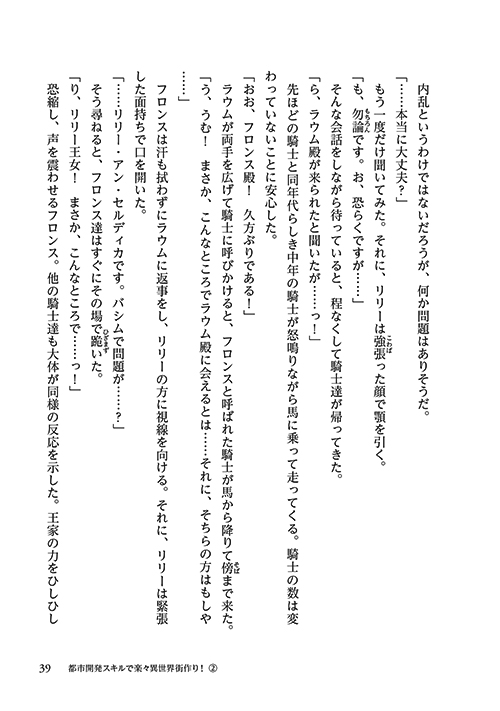 内乱というわけではないだろうが、何か問題はありそうだ。

「……本当に大丈夫？」

もう一度だけ聞いてみた。それに、リリーは強張った顔で顎を引く。

「も、勿論です。お、恐らくですが……」

そんな会話をしながら待っていると、程なくして騎士達が帰ってきた。

「ら、ラウム殿が来られたと聞いたが……っ！」

先ほどの騎士と同年代らしき中年の騎士が怒鳴りながら馬に乗って走ってくる。騎士の数は変わっていないことに安心した。

「おお、フロンス殿！　久方ぶりである！」

ラウムが両手を広げて騎士に呼びかけると、フロンスと呼ばれた騎士が馬から降りて傍まで来た。

「う、うむ！　まさか、こんなところでラウム殿に会えるとは……それに、そちらの方はもしや……」

フロンスは汗も拭わずにラウムに返事をし、リリーの方に視線を向ける。それに、リリーは緊張した面持ちで口を開いた。

「……リリー・アン・セルディカです。バシムで問題が……？」

そう尋ねると、フロンス達はすぐにその場で跪いた。

「り、リリー王女！　まさか、こんなところで……っ！」

恐縮し、声を震わせるフロンス。他の騎士達も大体が同様の反応を示した。王家の力をひしひし

39　都市開発スキルで楽々異世界街作り！②